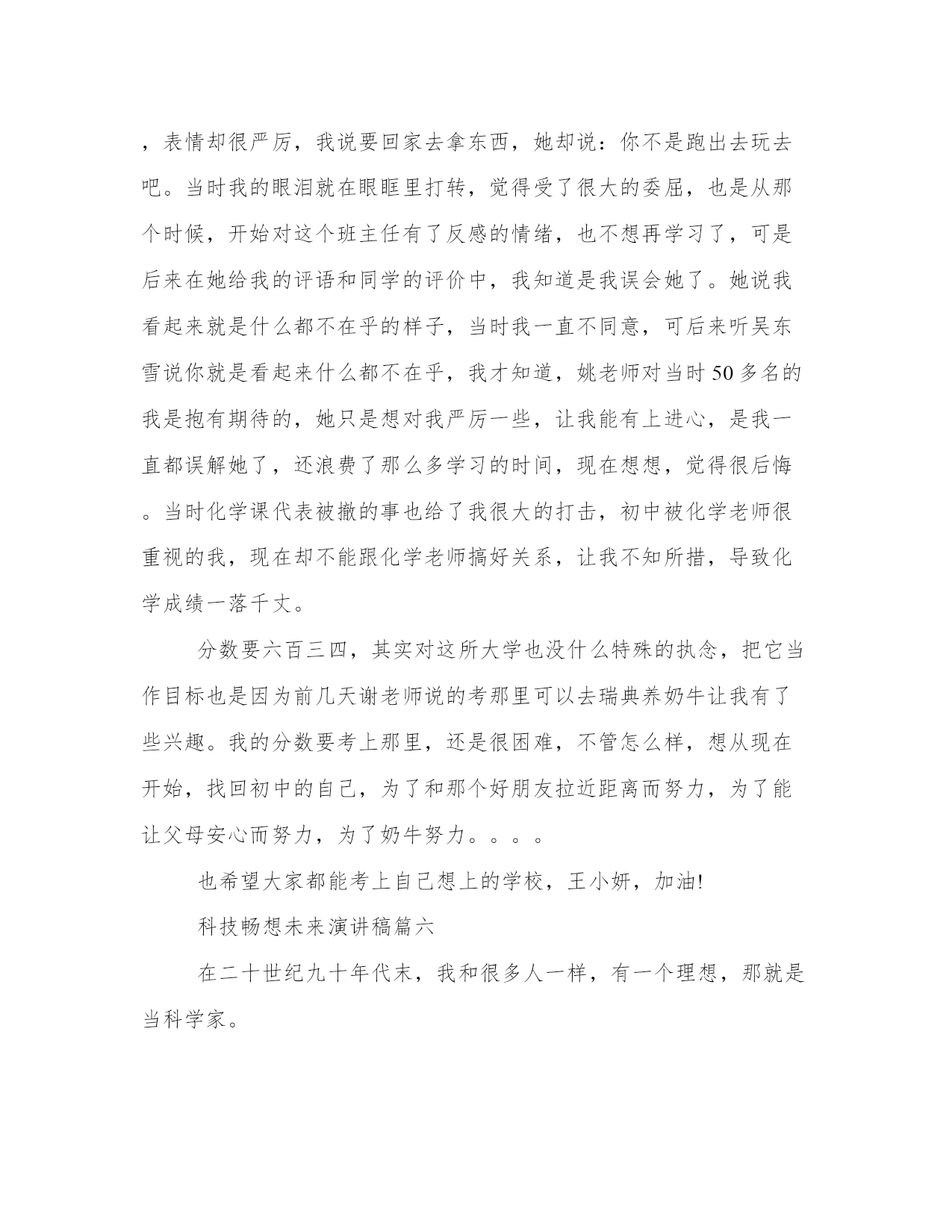 ，表情却很严厉，我说要回家去拿东西，她却说：你不是跑出去玩去吧。当时我的眼泪就在眼眶里打转，觉得受了很大的委屈，也是从那个时候，开始对这个班主任有了反感的情绪，也不想再学习了，可是后来在她给我的评语和同学的评价中，我知道是我误会她了。她说我看起来就是什么都不在乎的样子，当时我一直不同意，可后来听吴东雪说你就是看起来什么都不在乎，我才知道，姚老师对当时50多名的我是抱有期待的，她只是想对我严厉一些，让我能有上进心，是我一直都误解她了，还浪费了那么多学习的时间，现在想想，觉得很后悔。当时化学课代表被撤的事也给了我很大的打击，初中被化学老师很重视的我，现在却不能跟化学老师搞好关系，让我不知所措，导致化学成绩一落千丈。

分数要六百三四，其实对这所大学也没什么特殊的执念，把它当作目标也是因为前几天谢老师说的考那里可以去瑞典养奶牛让我有了些兴趣。我的分数要考上那里，还是很困难，不管怎么样，想从现在开始，找回初中的自己，为了和那个好朋友拉近距离而努力，为了能让父母安心而努力，为了奶牛努力。。。。

也希望大家都能考上自己想上的学校，王小妍，加油!

科技畅想未来演讲稿篇六

在二十世纪九十年代末，我和很多人一样，有一个理想，那就是当科学家。